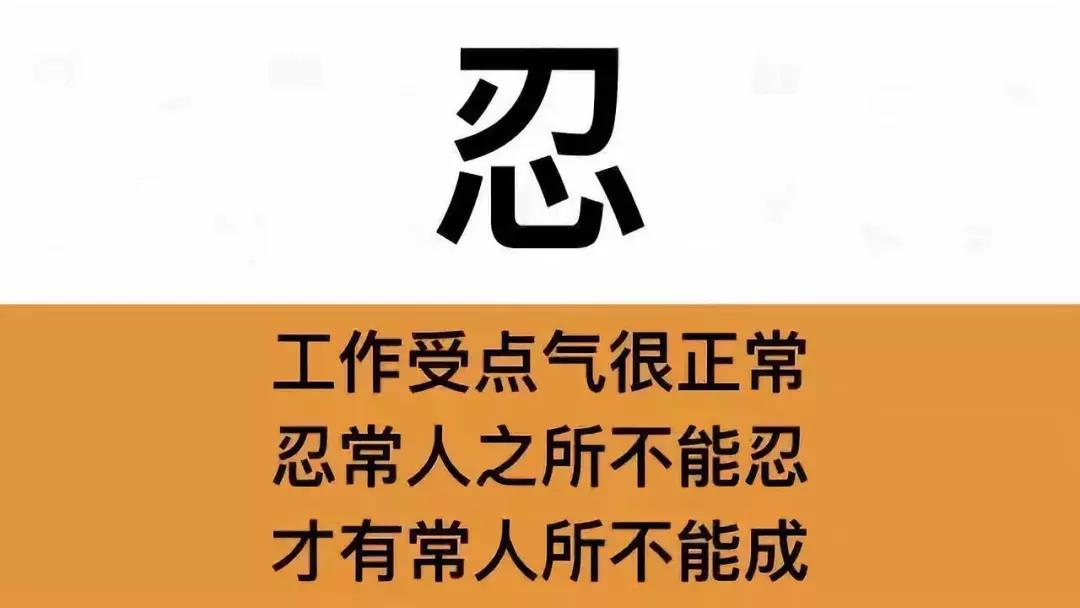 忍

工作受点气很正常
忍常人之所不能忍
才有常人所不能成